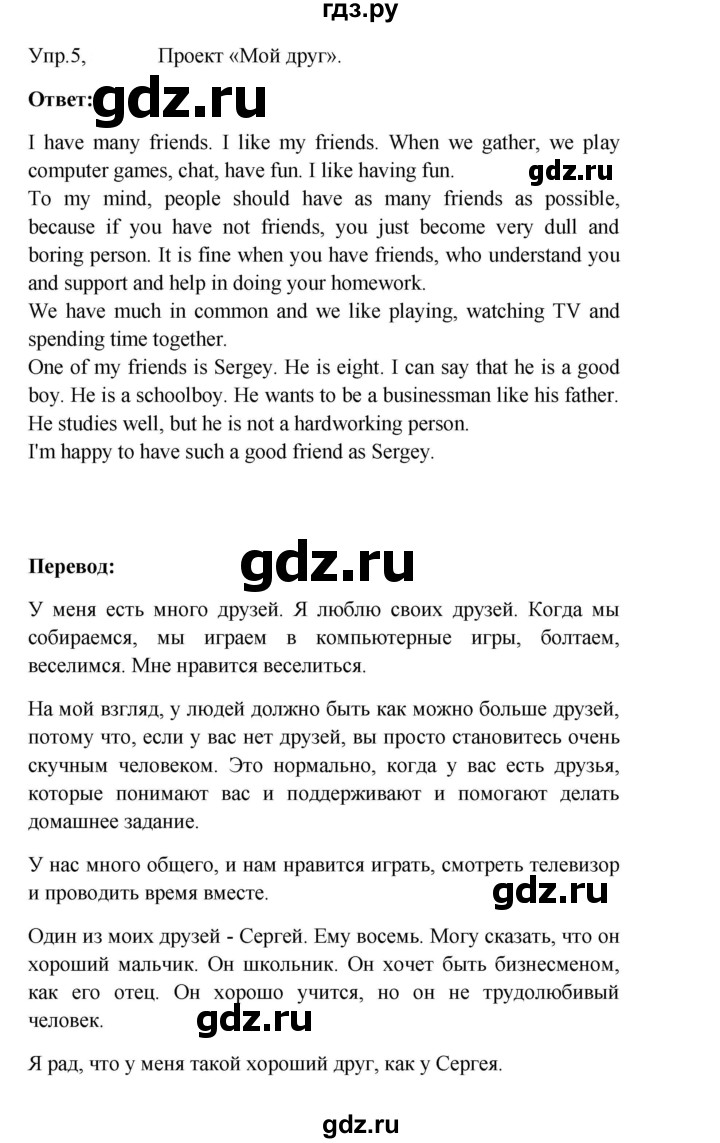 гдз.ру

Упр.5, Проект «Мой друг».

Ответ: gdz.ru

I have many friends. I like my friends. When we gather, we play computer games, chat, have fun. I like having fun. gdz.ru
To my mind, people should have as many friends as possible, because if you have not friends, you just become very dull and boring person. It is fine when you have friends, who understand you and support and help in doing your homework.
We have much in common and we like playing, watching TV and spending time together.
One of my friends is Sergey. He is eight. I can say that he is a good boy. He is a schoolboy. He wants to be a businessman like his father. He studies well, but he is not a hardworking person.
I'm happy to have such a good friend as Sergey.

Перевод: gdz.ru

У меня есть много друзей. Я люблю своих друзей. Когда мы собираемся, мы играем в компьютерные игры, болтаем, веселимся. Мне нравится веселиться.

На мой взгляд, у людей должно быть как можно больше друзей, потому что, если у вас нет друзей, вы просто становитесь очень скучным человеком. Это нормально, когда у вас есть друзья, которые понимают вас и поддерживают и помогают делать домашнее задание.

У нас много общего, и нам нравится играть, смотреть телевизор и проводить время вместе. gdz.ru

Один из моих друзей - Сергей. Ему восемь. Могу сказать, что он хороший мальчик. Он школьник. Он хочет быть бизнесменом, как его отец. Он хорошо учится, но он не трудолюбивый человек. gdz.ru

Я рад, что у меня такой хороший друг, как у Сергея.

gdz.ru